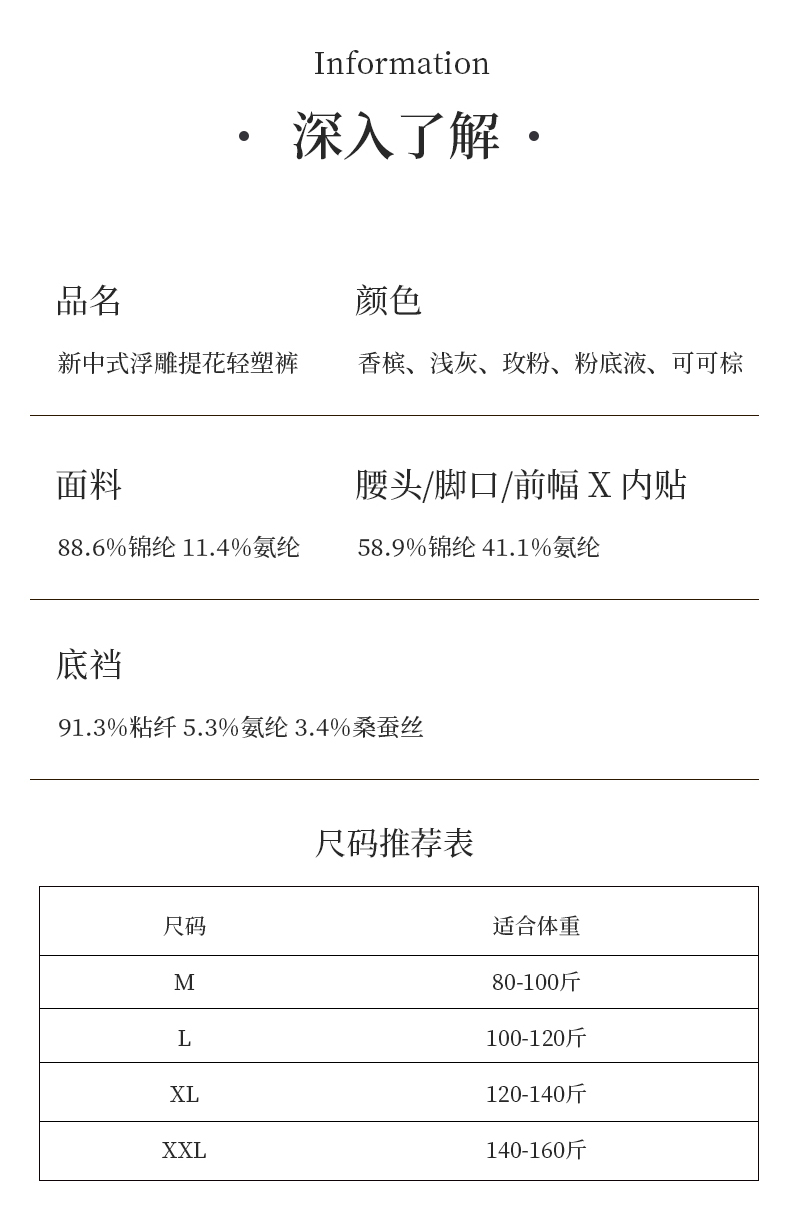 Information

· 深入了解 ·

品名
新中式浮雕提花轻塑裤

颜色
香槟、浅灰、玫粉、粉底液、可可棕

面料
88.6%锦纶 11.4%氨纶

腰头/脚口/前幅 X 内贴
58.9%锦纶 41.1%氨纶

底裆
91.3%粘纤 5.3%氨纶 3.4%桑蚕丝

尺码推荐表

| 尺码 | 适合体重 |
|---|---|
| M | 80-100斤 |
| L | 100-120斤 |
| XL | 120-140斤 |
| XXL | 140-160斤 |